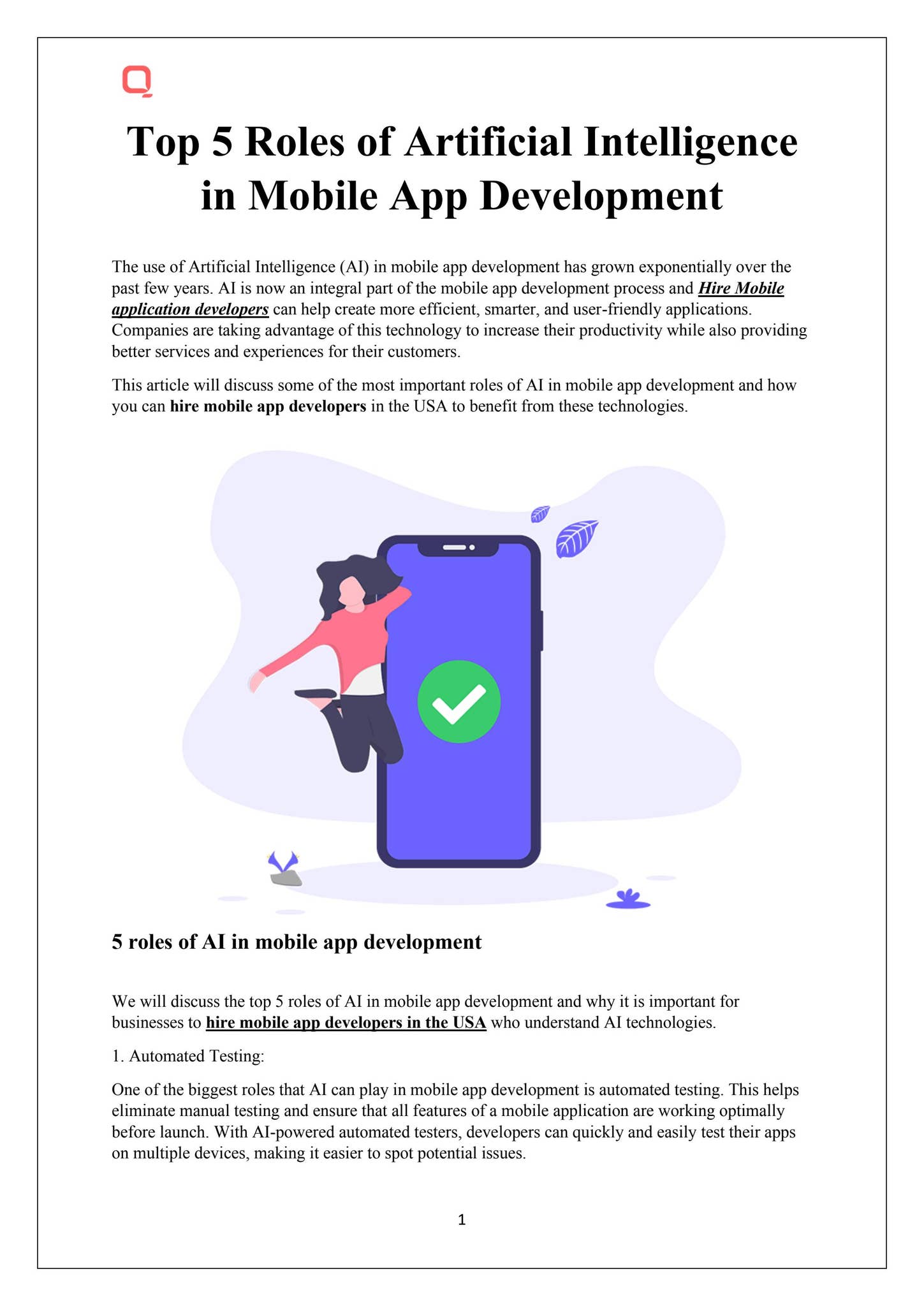 Top 5 Roles of Artificial Intelligence in Mobile App Development

The use of Artificial Intelligence (AI) in mobile app development has grown exponentially over the past few years. AI is now an integral part of the mobile app development process and Hire Mobile application developers can help create more efficient, smarter, and user-friendly applications. Companies are taking advantage of this technology to increase their productivity while also providing better services and experiences for their customers.

This article will discuss some of the most important roles of AI in mobile app development and how you can hire mobile app developers in the USA to benefit from these technologies.

5 roles of AI in mobile app development

We will discuss the top 5 roles of AI in mobile app development and why it is important for businesses to hire mobile app developers in the USA who understand AI technologies.

1. Automated Testing:

One of the biggest roles that AI can play in mobile app development is automated testing. This helps eliminate manual testing and ensure that all features of a mobile application are working optimally before launch. With AI-powered automated testers, developers can quickly and easily test their apps on multiple devices, making it easier to spot potential issues.

1